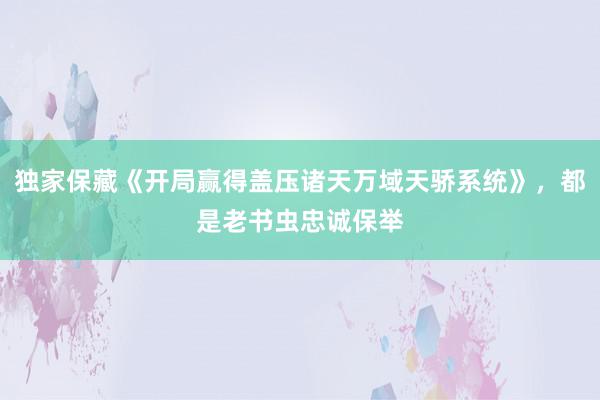 独家保藏《开局赢得盖压诸天万域天骄系统》，都是老书虫忠诚保举